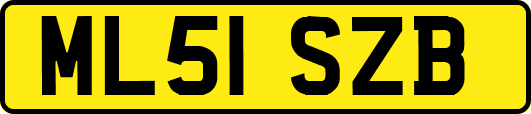 ML51 SZB